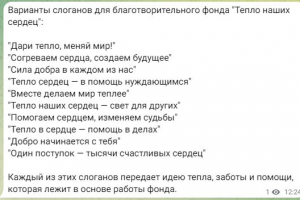 Варианты слоганов для благотворительного фонда "Тепло наших сердец":

"Дари тепло, меняй мир!"
"Согреваем сердца, создаем будущее"
"Сила добра в каждом из нас"
"Тепло сердец — в помощь нуждающимся"
"Вместе делаем мир теплее"
"Тепло наших сердец — свет для других"
"Помогаем сердцем, изменяем судьбы"
"Тепло в сердце — помощь в делах"
"Добро начинается с тебя"
"Один поступок — тысячи счастливых сердец"

Каждый из этих слоганов передает идею тепла, заботы и помощи, которая лежит в основе работы фонда.

1 12:24